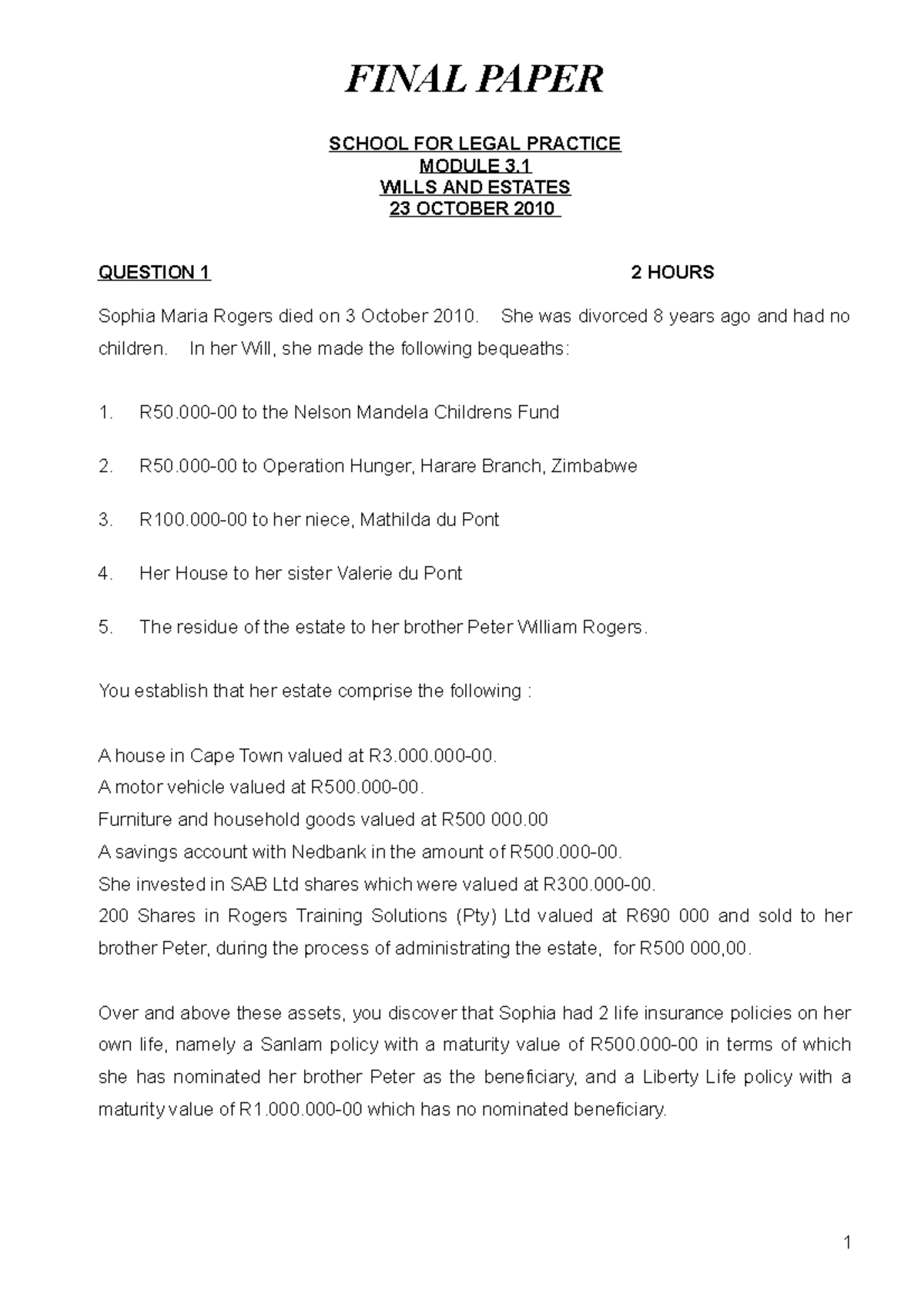 FINAL PAPER

SCHOOL FOR LEGAL PRACTICE
MODULE 3.1
WILLS AND ESTATES
23 OCTOBER 2010

QUESTION 1 2 HOURS

Sophia Maria Rogers died on 3 October 2010. She was divorced 8 years ago and had no children. In her Will, she made the following bequeaths:

1. R50.000-00 to the Nelson Mandela Childrens Fund

2. R50.000-00 to Operation Hunger, Harare Branch, Zimbabwe

3. R100.000-00 to her niece, Mathilda du Pont

4. Her House to her sister Valerie du Pont

5. The residue of the estate to her brother Peter William Rogers.

You establish that her estate comprise the following :

A house in Cape Town valued at R3.000.000-00.
A motor vehicle valued at R500.000-00.
Furniture and household goods valued at R500 000.00
A savings account with Nedbank in the amount of R500.000-00.
She invested in SAB Ltd shares which were valued at R300.000-00.
200 Shares in Rogers Training Solutions (Pty) Ltd valued at R690 000 and sold to her brother Peter, during the process of administrating the estate, for R500 000,00.

Over and above these assets, you discover that Sophia had 2 life insurance policies on her own life, namely a Sanlam policy with a maturity value of R500.000-00 in terms of which she has nominated her brother Peter as the beneficiary, and a Liberty Life policy with a maturity value of R1.000.000-00 which has no nominated beneficiary.

1